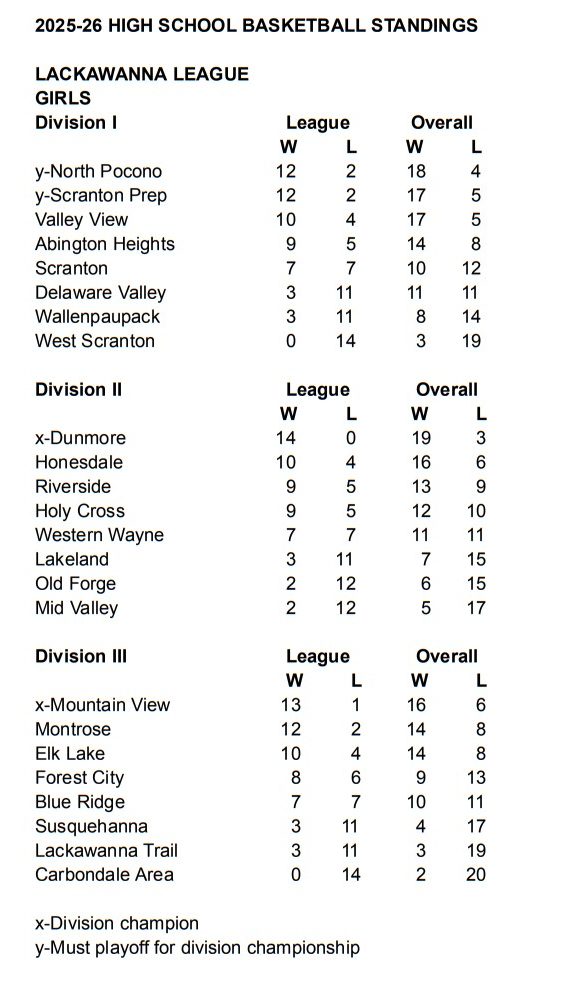 2025-26 HIGH SCHOOL BASKETBALL STANDINGS

LACKAWANNA LEAGUE
GIRLS

| Division I | League W | League L | Overall W | Overall L |
|---|---|---|---|---|
| y-North Pocono | 12 | 2 | 18 | 4 |
| y-Scranton Prep | 12 | 2 | 17 | 5 |
| Valley View | 10 | 4 | 17 | 5 |
| Abington Heights | 9 | 5 | 14 | 8 |
| Scranton | 7 | 7 | 10 | 12 |
| Delaware Valley | 3 | 11 | 11 | 11 |
| Wallenpaupack | 3 | 11 | 8 | 14 |
| West Scranton | 0 | 14 | 3 | 19 |

| Division II | League W | League L | Overall W | Overall L |
|---|---|---|---|---|
| x-Dunmore | 14 | 0 | 19 | 3 |
| Honesdale | 10 | 4 | 16 | 6 |
| Riverside | 9 | 5 | 13 | 9 |
| Holy Cross | 9 | 5 | 12 | 10 |
| Western Wayne | 7 | 7 | 11 | 11 |
| Lakeland | 3 | 11 | 7 | 15 |
| Old Forge | 2 | 12 | 6 | 15 |
| Mid Valley | 2 | 12 | 5 | 17 |

| Division III | League W | League L | Overall W | Overall L |
|---|---|---|---|---|
| x-Mountain View | 13 | 1 | 16 | 6 |
| Montrose | 12 | 2 | 14 | 8 |
| Elk Lake | 10 | 4 | 14 | 8 |
| Forest City | 8 | 6 | 9 | 13 |
| Blue Ridge | 7 | 7 | 10 | 11 |
| Susquehanna | 3 | 11 | 4 | 17 |
| Lackawanna Trail | 3 | 11 | 3 | 19 |
| Carbondale Area | 0 | 14 | 2 | 20 |

x-Division champion
y-Must playoff for division championship